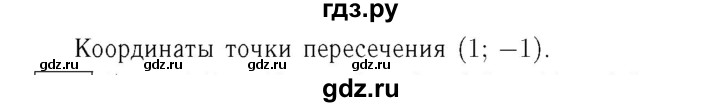 гдз.ру

Координаты точки пересечения $(1; -1)$.

gdz.ru gdz.ru gdz.ru gdz.ru

gdz.ru